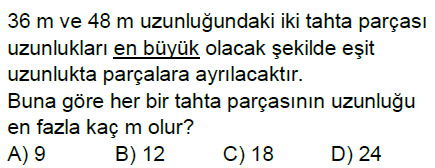 36 m ve 48 m uzunluğundaki iki tahta parçası uzunlukları en büyük olacak şekilde eşit uzunlukta parçalara ayrılacaktır.
Buna göre her bir tahta parçasının uzunluğu en fazla kaç m olur?
A) 9 B) 12 C) 18 D) 24